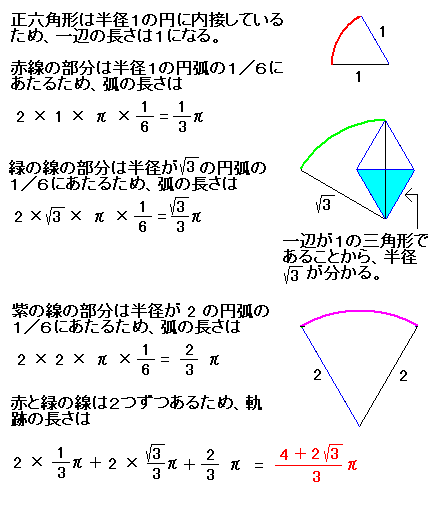 正六角形は半径1の円に内接しているため、一辺の長さは1になる。

1
1

赤線の部分は半径1の円弧の1／6にあたるため、弧の長さは

$2 \times 1 \times \pi \times \frac{1}{6} = \frac{1}{3}\pi$

緑の線の部分は半径が$\sqrt{3}$の円弧の1／6にあたるため、弧の長さは

$2 \times \sqrt{3} \times \pi \times \frac{1}{6} = \frac{\sqrt{3}}{3}\pi$

$\sqrt{3}$

一辺が1の三角形であることから、半径$\sqrt{3}$が分かる。

紫の線の部分は半径が 2 の円弧の1／6にあたるため、弧の長さは

$2 \times 2 \times \pi \times \frac{1}{6} = \frac{2}{3}\pi$

2
2

赤と緑の線は2つずつあるため、軌跡の長さは

$2 \times \frac{1}{3}\pi + 2 \times \frac{\sqrt{3}}{3}\pi + \frac{2}{3}\pi = \frac{4+2\sqrt{3}}{3}\pi$